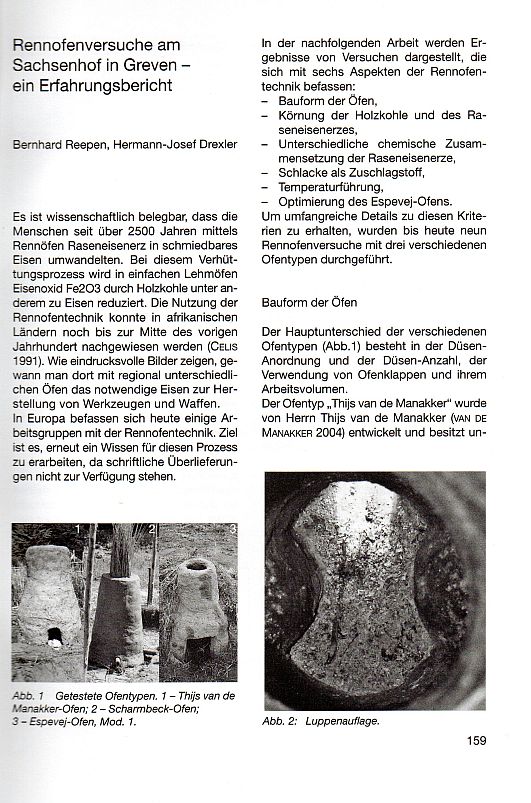 Rennofenversuche am Sachsenhof in Greven – ein Erfahrungsbericht

Bernhard Reepen, Hermann-Josef Drexler

Es ist wissenschaftlich belegbar, dass die Menschen seit über 2500 Jahren mittels Rennöfen Raseneisenerz in schmiedbares Eisen umwandelten. Bei diesem Verhüttungsprozess wird in einfachen Lehmöfen Eisenoxid Fe2O3 durch Holzkohle unter anderem zu Eisen reduziert. Die Nutzung der Rennofentechnik konnte in afrikanischen Ländern noch bis zur Mitte des vorigen Jahrhundert nachgewiesen werden (CELIS 1991). Wie eindrucksvolle Bilder zeigen, gewann man dort mit regional unterschiedlichen Öfen das notwendige Eisen zur Herstellung von Werkzeugen und Waffen.
In Europa befassen sich heute einige Arbeitsgruppen mit der Rennofentechnik. Ziel ist es, erneut ein Wissen für diesen Prozess zu erarbeiten, da schriftliche Überlieferungen nicht zur Verfügung stehen.

1 2 3

Abb. 1 Getestete Ofentypen. 1 – Thijs van de Manakker-Ofen; 2 – Scharmbeck-Ofen; 3 – Espevej-Ofen, Mod. 1.

In der nachfolgenden Arbeit werden Ergebnisse von Versuchen dargestellt, die sich mit sechs Aspekten der Rennofentechnik befassen:
– Bauform der Öfen,
– Körnung der Holzkohle und des Raseneisenerzes,
– Unterschiedliche chemische Zusammensetzung der Raseneisenerze,
– Schlacke als Zuschlagstoff,
– Temperaturführung,
– Optimierung des Espevej-Ofens.
Um umfangreiche Details zu diesen Kriterien zu erhalten, wurden bis heute neun Rennofenversuche mit drei verschiedenen Ofentypen durchgeführt.

Bauform der Öfen

Der Hauptunterschied der verschiedenen Ofentypen (Abb.1) besteht in der Düsen-Anordnung und der Düsen-Anzahl, der Verwendung von Ofenklappen und ihrem Arbeitsvolumen.
Der Ofentyp „Thijs van de Manakker" wurde von Herrn Thijs van de Manakker (VAN DE MANAKKER 2004) entwickelt und besitzt un-

Abb. 2: Luppenauflage.

159